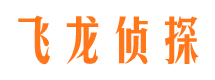 飞龙侦探